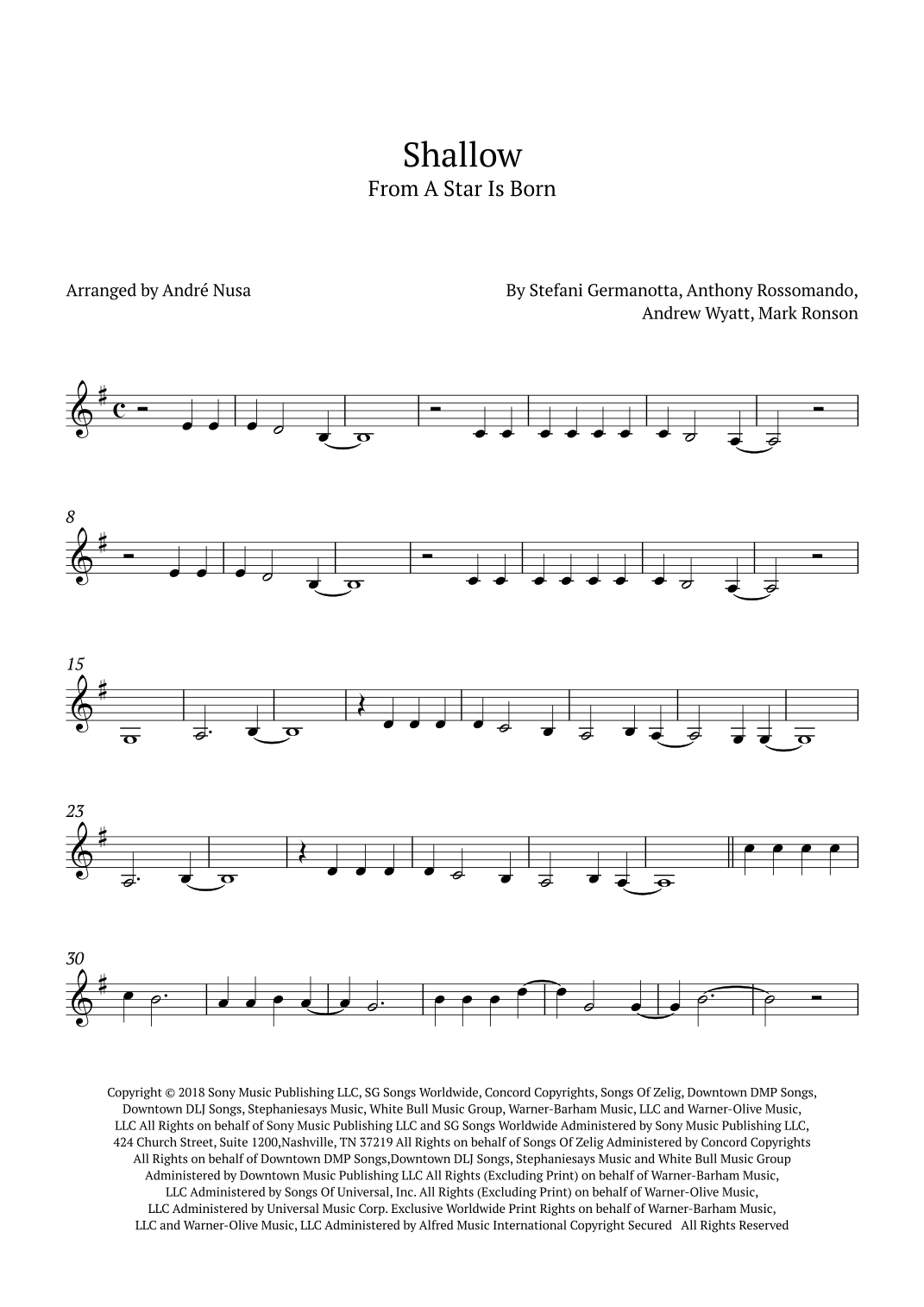 Shallow
From A Star Is Born

Arranged by André Nusa

By Stefani Germanotta, Anthony Rossomando, Andrew Wyatt, Mark Ronson

8

15

23

30

Copyright © 2018 Sony Music Publishing LLC, SG Songs Worldwide, Concord Copyrights, Songs Of Zelig, Downtown DMP Songs, Downtown DLJ Songs, Stephaniesays Music, White Bull Music Group, Warner-Barham Music, LLC and Warner-Olive Music, LLC All Rights on behalf of Sony Music Publishing LLC and SG Songs Worldwide Administered by Sony Music Publishing LLC, 424 Church Street, Suite 1200,Nashville, TN 37219 All Rights on behalf of Songs Of Zelig Administered by Concord Copyrights All Rights on behalf of Downtown DMP Songs,Downtown DLJ Songs, Stephaniesays Music and White Bull Music Group Administered by Downtown Music Publishing LLC All Rights (Excluding Print) on behalf of Warner-Barham Music, LLC Administered by Songs Of Universal, Inc. All Rights (Excluding Print) on behalf of Warner-Olive Music, LLC Administered by Universal Music Corp. Exclusive Worldwide Print Rights on behalf of Warner-Barham Music, LLC and Warner-Olive Music, LLC Administered by Alfred Music International Copyright Secured All Rights Reserved